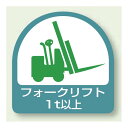 フォークリフト
1t以上